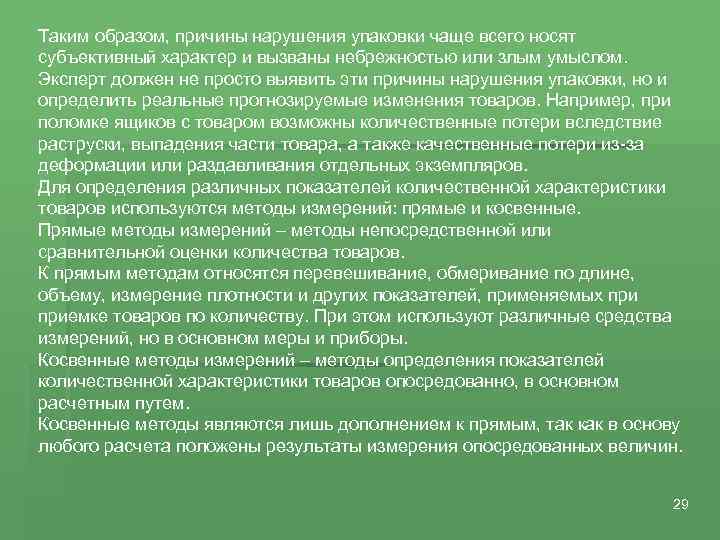 Таким образом, причины нарушения упаковки чаще всего носят субъективный характер и вызваны небрежностью или злым умыслом. Эксперт должен не просто выявить эти причины нарушения упаковки, но и определить реальные прогнозируемые изменения товаров. Например, при поломке ящиков с товаром возможны количественные потери вследствие раструски, выпадения части товара, а также качественные потери из-за деформации или раздавливания отдельных экземпляров.

Для определения различных показателей количественной характеристики товаров используются методы измерений: прямые и косвенные.

Прямые методы измерений – методы непосредственной или сравнительной оценки количества товаров.

К прямым методам относятся перевешивание, обмеривание по длине, объему, измерение плотности и других показателей, применяемых при приемке товаров по количеству. При этом используют различные средства измерений, но в основном меры и приборы.

Косвенные методы измерений – методы определения показателей количественной характеристики товаров опосредованно, в основном расчетным путем.

Косвенные методы являются лишь дополнением к прямым, так как в основу любого расчета положены результаты измерения опосредованных величин.

29